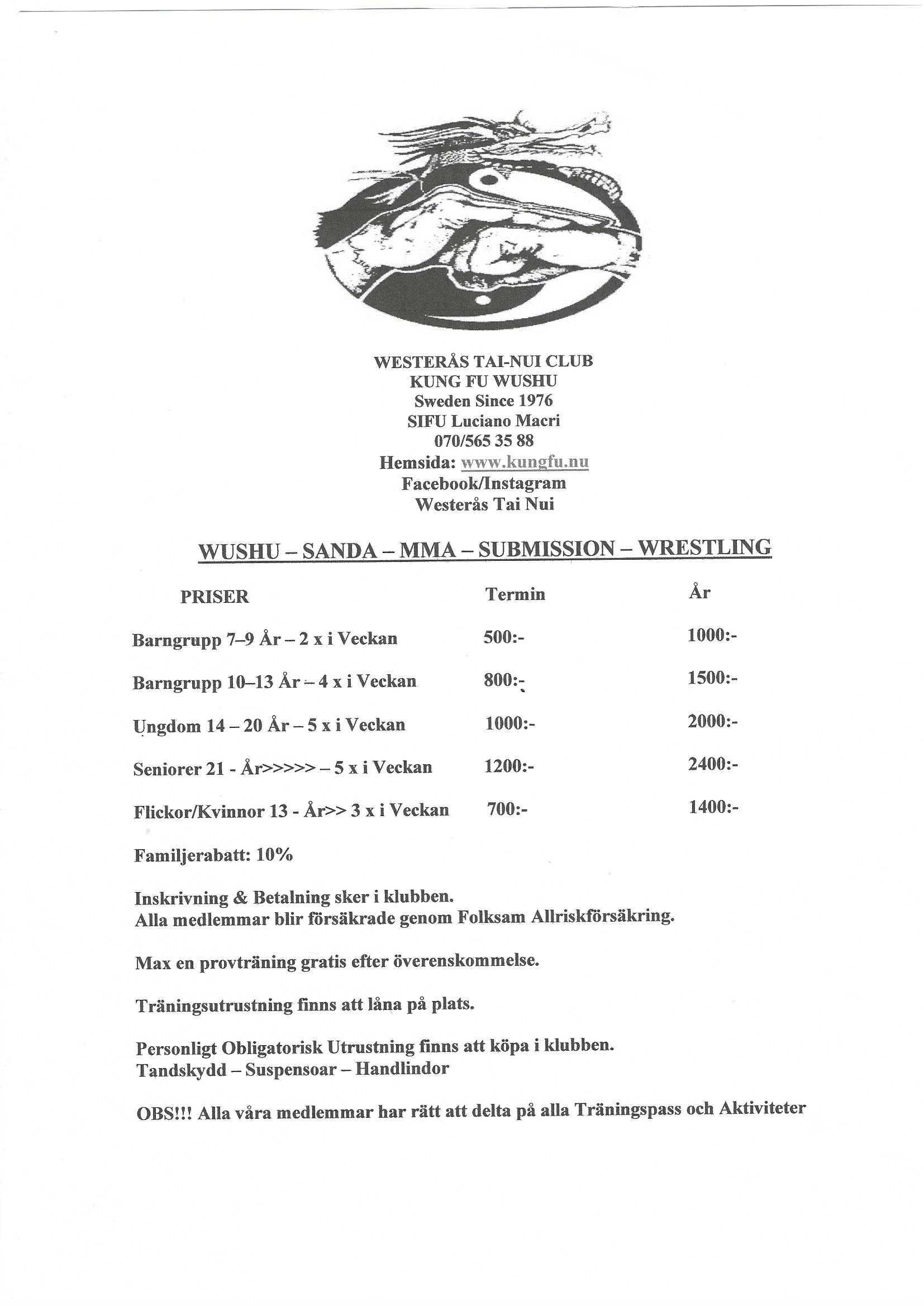 WESTERÅS TAI-NUI CLUB
KUNG FU WUSHU
Sweden Since 1976
SIFU Luciano Macri
070/565 35 88
Hemsida: www.kungfu.nu
Facebook/Instagram
Westerås Tai Nui

WUSHU – SANDA – MMA – SUBMISSION – WRESTLING

| PRISER | Termin | År |
|---|---|---|
| Barngrupp 7–9 År – 2 x i Veckan | 500:- | 1000:- |
| Barngrupp 10–13 År – 4 x i Veckan | 800:- | 1500:- |
| Ungdom 14 – 20 År – 5 x i Veckan | 1000:- | 2000:- |
| Seniorer 21 - År>>>>> – 5 x i Veckan | 1200:- | 2400:- |
| Flickor/Kvinnor 13 - År>> 3 x i Veckan | 700:- | 1400:- |

Familjerabatt: 10%

Inskrivning & Betalning sker i klubben.
Alla medlemmar blir försäkrade genom Folksam Allriskförsäkring.

Max en provträning gratis efter överenskommelse.

Träningsutrustning finns att låna på plats.

Personligt Obligatorisk Utrustning finns att köpa i klubben.
Tandskydd – Suspensoar – Handlindor

OBS!!! Alla våra medlemmar har rätt att delta på alla Träningspass och Aktiviteter